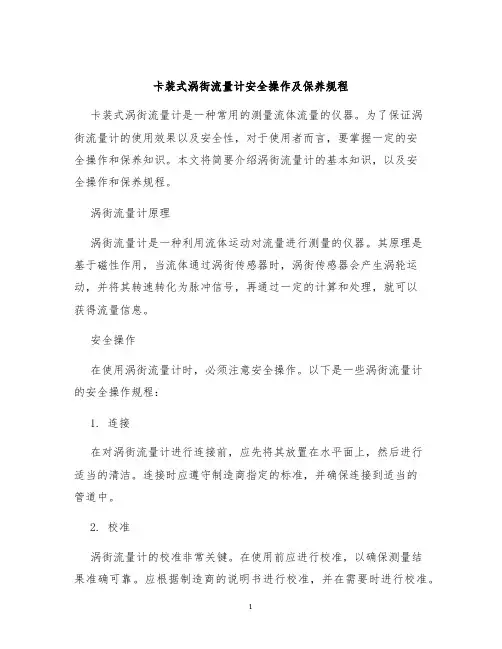 卡装式涡街流量计安全操作及保养规程

卡装式涡街流量计是一种常用的测量流体流量的仪器。为了保证涡街流量计的使用效果以及安全性，对于使用者而言，要掌握一定的安全操作和保养知识。本文将简要介绍涡街流量计的基本知识，以及安全操作和保养规程。

涡街流量计原理

涡街流量计是一种利用流体运动对流量进行测量的仪器。其原理是基于磁性作用，当流体通过涡街传感器时，涡街传感器会产生涡轮运动，并将其转速转化为脉冲信号，再通过一定的计算和处理，就可以获得流量信息。

安全操作

在使用涡街流量计时，必须注意安全操作。以下是一些涡街流量计的安全操作规程：

1. 连接

在对涡街流量计进行连接前，应先将其放置在水平面上，然后进行适当的清洁。连接时应遵守制造商指定的标准，并确保连接到适当的管道中。

2. 校准

涡街流量计的校准非常关键。在使用前应进行校准，以确保测量结果准确可靠。应根据制造商的说明书进行校准，并在需要时进行校准。

1